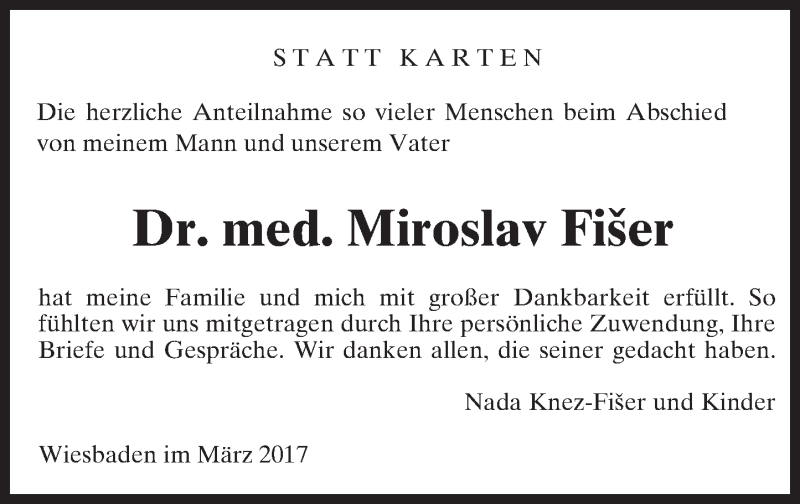 STATT KARTEN

Die herzliche Anteilnahme so vieler Menschen beim Abschied von meinem Mann und unserem Vater

Dr. med. Miroslav Fišer

hat meine Familie und mich mit großer Dankbarkeit erfüllt. So fühlten wir uns mitgetragen durch Ihre persönliche Zuwendung, Ihre Briefe und Gespräche. Wir danken allen, die seiner gedacht haben.

Nada Knez-Fišer und Kinder

Wiesbaden im März 2017